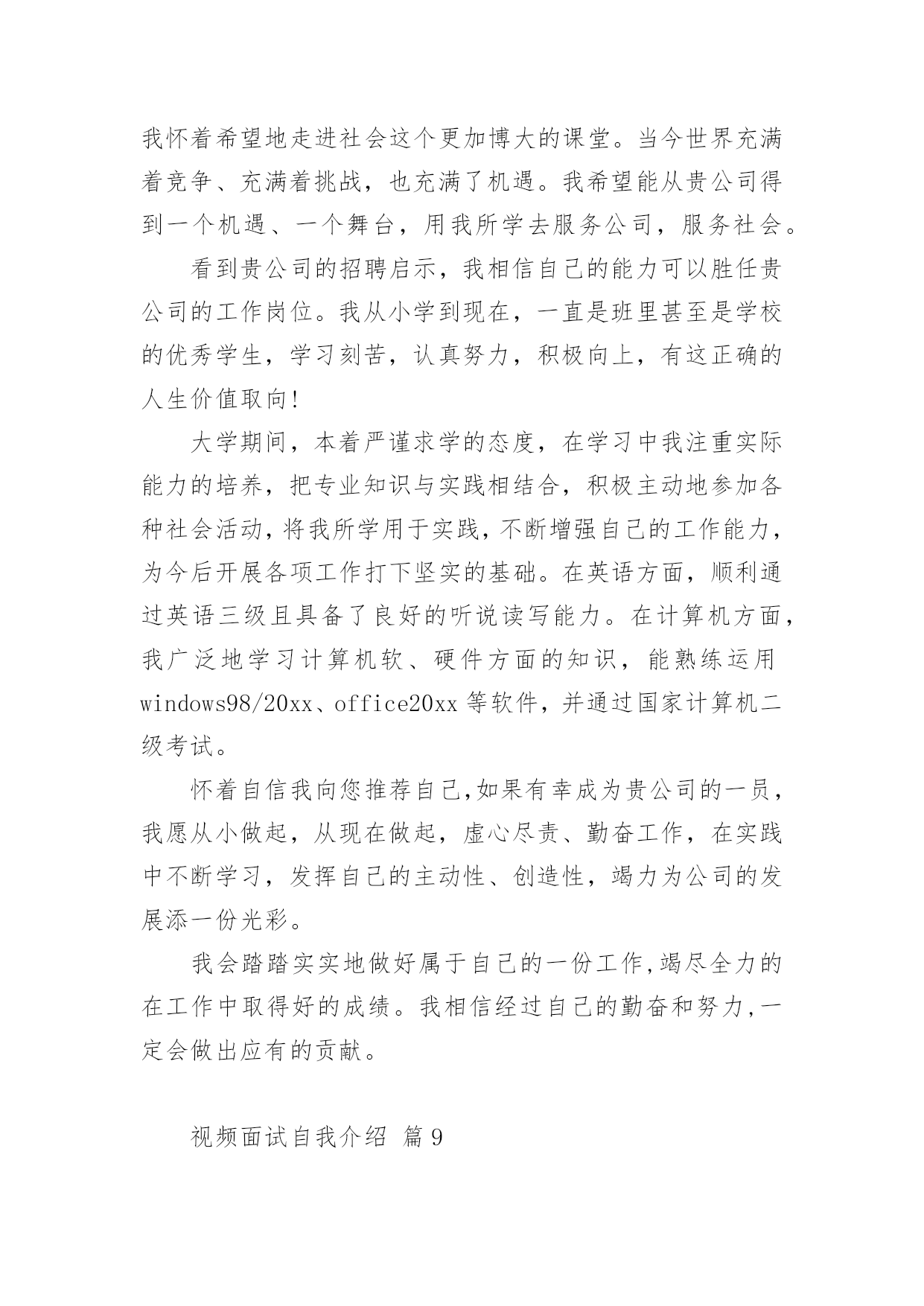 我怀着希望地走进社会这个更加博大的课堂。当今世界充满着竞争、充满着挑战，也充满了机遇。我希望能从贵公司得到一个机遇、一个舞台，用我所学去服务公司，服务社会。

看到贵公司的招聘启示，我相信自己的能力可以胜任贵公司的工作岗位。我从小学到现在，一直是班里甚至是学校的优秀学生，学习刻苦，认真努力，积极向上，有这正确的人生价值取向!

大学期间，本着严谨求学的态度，在学习中我注重实际能力的培养，把专业知识与实践相结合，积极主动地参加各种社会活动，将我所学用于实践，不断增强自己的工作能力，为今后开展各项工作打下坚实的基础。在英语方面，顺利通过英语三级且具备了良好的听说读写能力。在计算机方面，我广泛地学习计算机软、硬件方面的知识，能熟练运用windows98/20xx、office20xx等软件，并通过国家计算机二级考试。

怀着自信我向您推荐自己,如果有幸成为贵公司的一员，我愿从小做起，从现在做起，虚心尽责、勤奋工作，在实践中不断学习，发挥自己的主动性、创造性，竭力为公司的发展添一份光彩。

我会踏踏实实地做好属于自己的一份工作,竭尽全力的在工作中取得好的成绩。我相信经过自己的勤奋和努力,一定会做出应有的贡献。

视频面试自我介绍 篇9